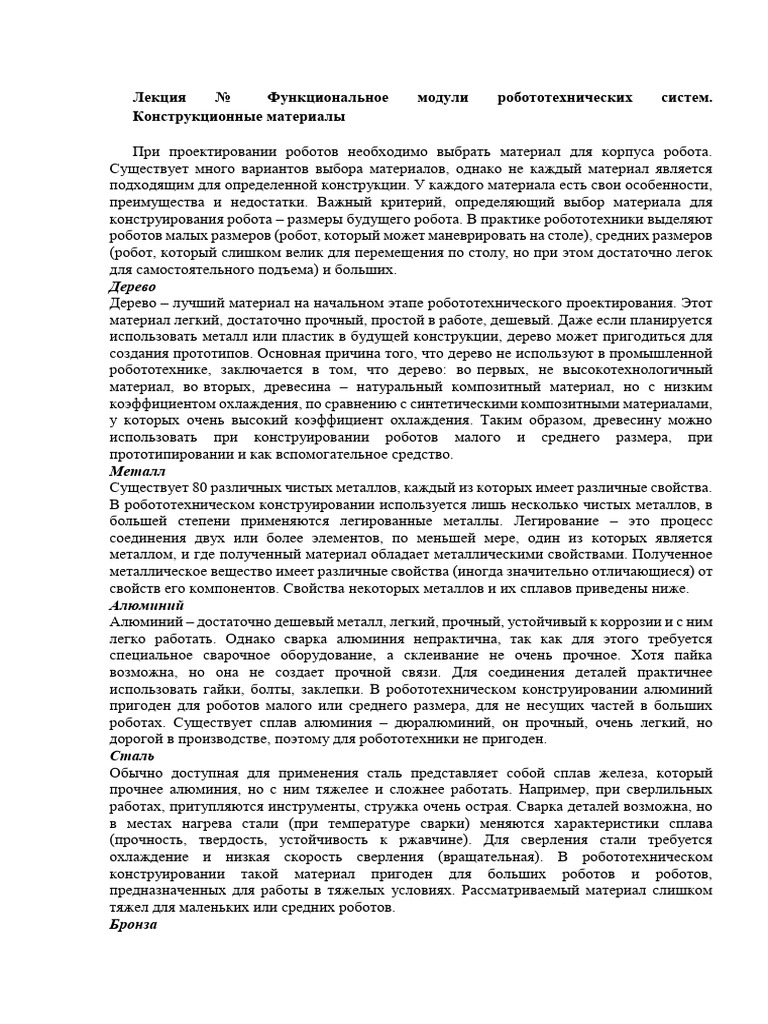 Лекция № Функциональное модули робототехнических систем. Конструкционные материалы

При проектировании роботов необходимо выбрать материал для корпуса робота. Существует много вариантов выбора материалов, однако не каждый материал является подходящим для определенной конструкции. У каждого материала есть свои особенности, преимущества и недостатки. Важный критерий, определяющий выбор материала для конструирования робота – размеры будущего робота. В практике робототехники выделяют роботов малых размеров (робот, который может маневрировать на столе), средних размеров (робот, который слишком велик для перемещения по столу, но при этом достаточно легок для самостоятельного подъема) и больших.

Дерево

Дерево – лучший материал на начальном этапе робототехнического проектирования. Этот материал легкий, достаточно прочный, простой в работе, дешевый. Даже если планируется использовать металл или пластик в будущей конструкции, дерево может пригодиться для создания прототипов. Основная причина того, что дерево не используют в промышленной робототехнике, заключается в том, что дерево: во первых, не высокотехнологичный материал, во вторых, древесина – натуральный композитный материал, но с низким коэффициентом охлаждения, по сравнению с синтетическими композитными материалами, у которых очень высокий коэффициент охлаждения. Таким образом, древесину можно использовать при конструировании роботов малого и среднего размера, при прототипировании и как вспомогательное средство.

Металл

Существует 80 различных чистых металлов, каждый из которых имеет различные свойства. В робототехническом конструировании используется лишь несколько чистых металлов, в большей степени применяются легированные металлы. Легирование – это процесс соединения двух или более элементов, по меньшей мере, один из которых является металлом, и где полученный материал обладает металлическими свойствами. Полученное металлическое вещество имеет различные свойства (иногда значительно отличающиеся) от свойств его компонентов. Свойства некоторых металлов и их сплавов приведены ниже.

Алюминий

Алюминий – достаточно дешевый металл, легкий, прочный, устойчивый к коррозии и с ним легко работать. Однако сварка алюминия непрактична, так как для этого требуется специальное сварочное оборудование, а склеивание не очень прочное. Хотя пайка возможна, но она не создает прочной связи. Для соединения деталей практичнее использовать гайки, болты, заклепки. В робототехническом конструировании алюминий пригоден для роботов малого или среднего размера, для не несущих частей в больших роботах. Существует сплав алюминия – дюралюминий, он прочный, очень легкий, но дорогой в производстве, поэтому для робототехники не пригоден.

Сталь

Обычно доступная для применения сталь представляет собой сплав железа, который прочнее алюминия, но с ним тяжелее и сложнее работать. Например, при сверлильных работах, притупляются инструменты, стружка очень острая. Сварка деталей возможна, но в местах нагрева стали (при температуре сварки) меняются характеристики сплава (прочность, твердость, устойчивость к ржавчине). Для сверления стали требуется охлаждение и низкая скорость сверления (вращательная). В робототехническом конструировании такой материал пригоден для больших роботов и роботов, предназначенных для работы в тяжелых условиях. Рассматриваемый материал слишком тяжел для маленьких или средних роботов.

Бронза